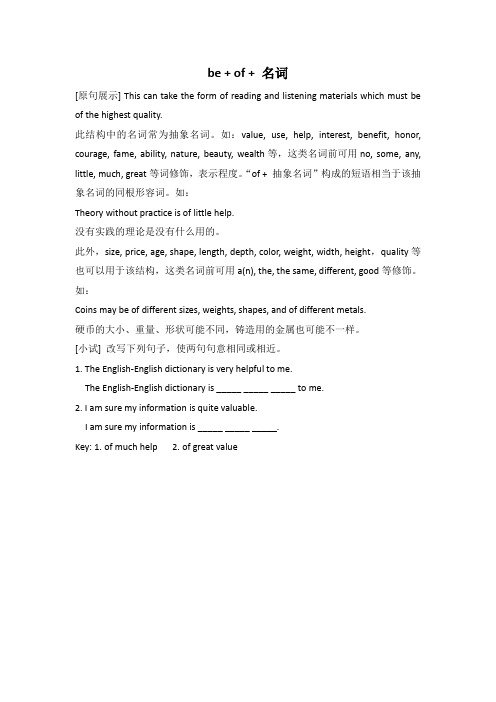 be + of + 名词

[原句展示] This can take the form of reading and listening materials which must be of the highest quality.

此结构中的名词常为抽象名词。如：value, use, help, interest, benefit, honor, courage, fame, ability, nature, beauty, wealth 等，这类名词前可用 no, some, any, little, much, great 等词修饰，表示程度。“of + 抽象名词”构成的短语相当于该抽象名词的同根形容词。如：

Theory without practice is of little help.

没有实践的理论是没有什么用的。

此外，size, price, age, shape, length, depth, color, weight, width, height，quality 等也可以用于该结构，这类名词前可用 a(n), the, the same, different, good 等修饰。如：

Coins may be of different sizes, weights, shapes, and of different metals.

硬币的大小、重量、形状可能不同，铸造用的金属也可能不一样。

[小试] 改写下列句子，使两句句意相同或相近。

1. The English-English dictionary is very helpful to me.
The English-English dictionary is _____ _____ _____ to me.

2. I am sure my information is quite valuable.
I am sure my information is _____ _____ _____.

Key: 1. of much help 2. of great value